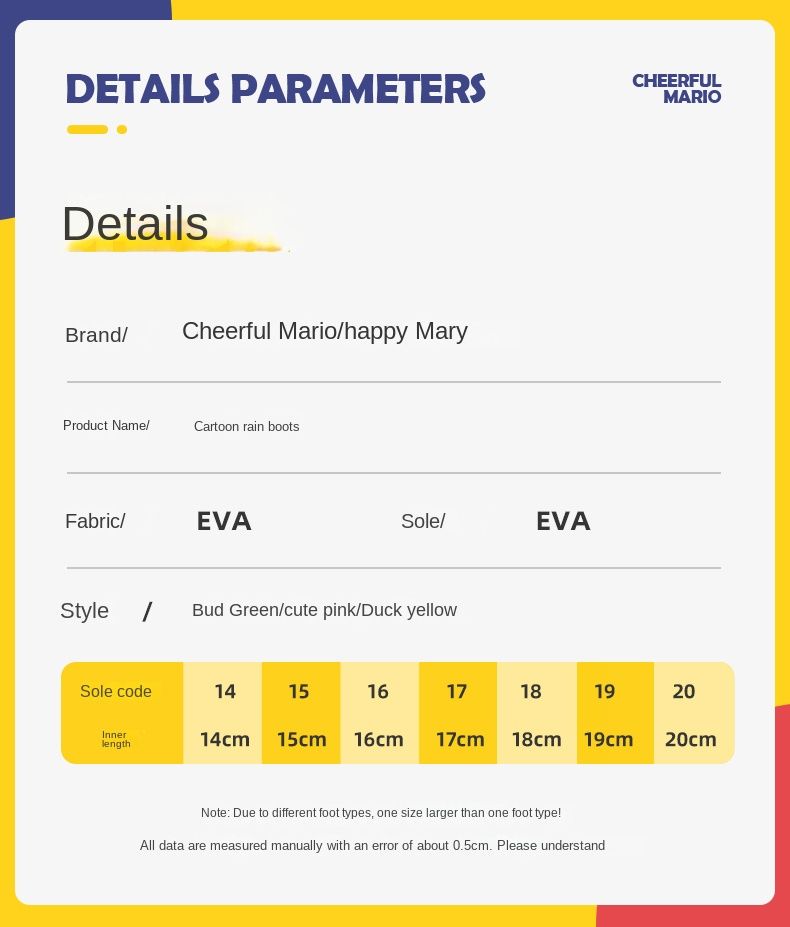 DETAILS PARAMETERS

CHEERFUL
MARIO

Details

Brand/ Cheerful Mario/happy Mary

Product Name/ Cartoon rain boots

Fabric/ EVA Sole/ EVA

Style / Bud Green/cute pink/Duck yellow

| Sole code | 14 | 15 | 16 | 17 | 18 | 19 | 20 |
|---|---|---|---|---|---|---|---|
| Inner length | 14cm | 15cm | 16cm | 17cm | 18cm | 19cm | 20cm |

Note: Due to different foot types, one size larger than one foot type!

All data are measured manually with an error of about 0.5cm. Please understand